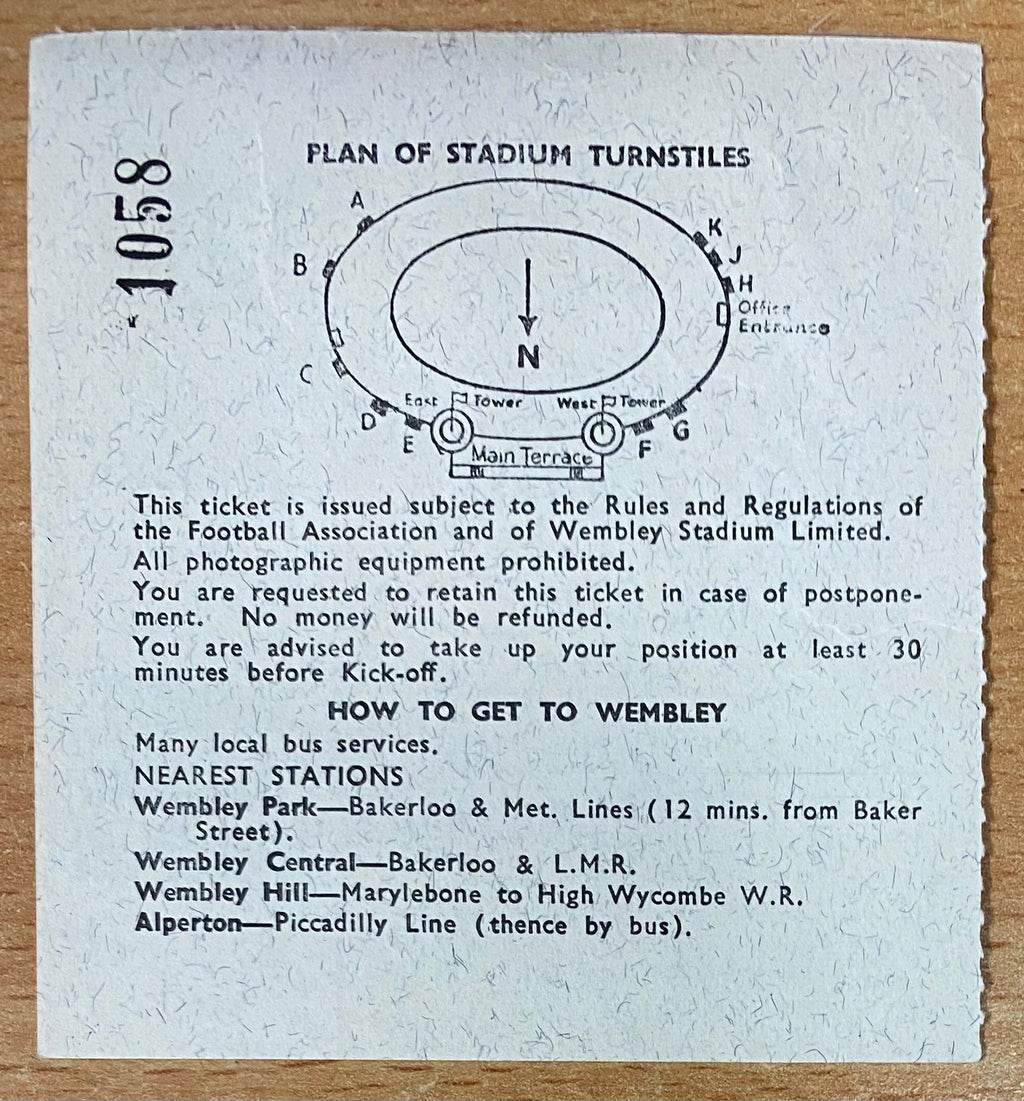 1058

PLAN OF STADIUM TURNSTILES

A
B
C
D
E
K
J
H
Office Entrance
N
East Tower
West Tower
Main Terrace
F
G

This ticket is issued subject to the Rules and Regulations of the Football Association and of Wembley Stadium Limited.

All photographic equipment prohibited.

You are requested to retain this ticket in case of postponement. No money will be refunded.

You are advised to take up your position at least 30 minutes before Kick-off.

HOW TO GET TO WEMBLEY

Many local bus services.

NEAREST STATIONS

Wembley Park—Bakerloo & Met. Lines (12 mins. from Baker Street).

Wembley Central—Bakerloo & L.M.R.

Wembley Hill—Marylebone to High Wycombe W.R.

Alperton—Piccadilly Line (thence by bus).